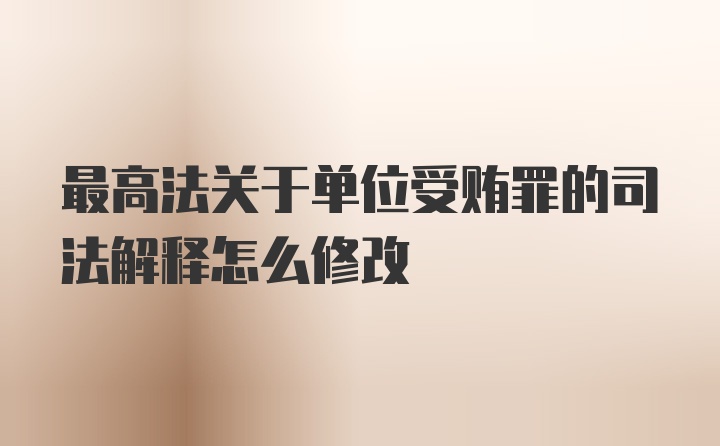 最高法关于单位受贿罪的司法解释怎么修改